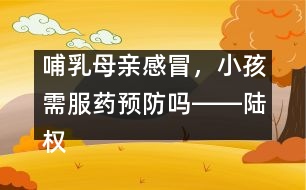 哺乳母亲感冒，小孩需服药预防吗——陆权